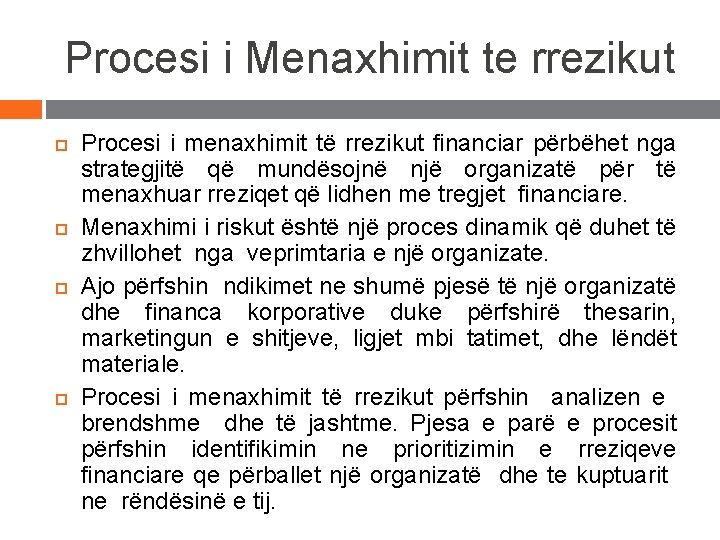 Procesi i Menaxhimit te rrezikut

Procesi i menaxhimit të rrezikut financiar përbëhet nga strategjitë që mundësojnë një organizatë për të menaxhuar rreziqet që lidhen me tregjet financiare.

Menaxhimi i riskut është një proces dinamik që duhet të zhvillohet nga veprimtaria e një organizate.

Ajo përfshin ndikimet ne shumë pjesë të një organizatë dhe financa korporative duke përfshirë thesarin, marketingun e shitjeve, ligjet mbi tatimet, dhe lëndët materiale.

Procesi i menaxhimit të rrezikut përfshin analizen e brendshme dhe të jashtme. Pjesa e parë e procesit përfshin identifikimin ne prioritizimin e rreziqeve financiare qe përballet një organizatë dhe te kuptuarit ne rëndësinë e tij.